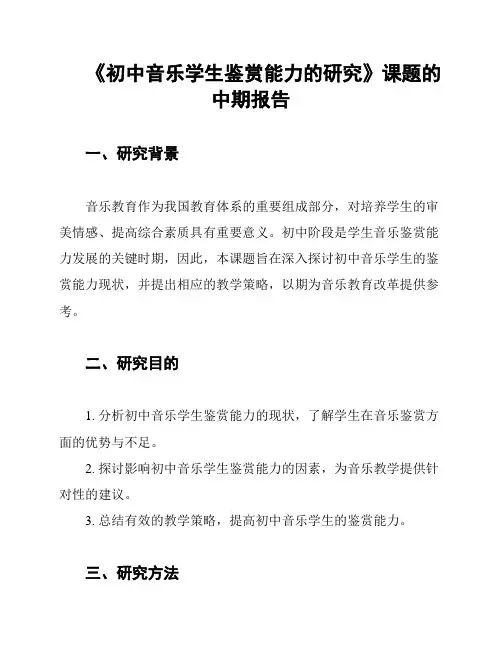 《初中音乐学生鉴赏能力的研究》课题的中期报告

一、研究背景

音乐教育作为我国教育体系的重要组成部分，对培养学生的审美情感、提高综合素质具有重要意义。初中阶段是学生音乐鉴赏能力发展的关键时期，因此，本课题旨在深入探讨初中音乐学生的鉴赏能力现状，并提出相应的教学策略，以期为音乐教育改革提供参考。

二、研究目的

1. 分析初中音乐学生鉴赏能力的现状，了解学生在音乐鉴赏方面的优势与不足。

2. 探讨影响初中音乐学生鉴赏能力的因素，为音乐教学提供针对性的建议。

3. 总结有效的教学策略，提高初中音乐学生的鉴赏能力。

三、研究方法